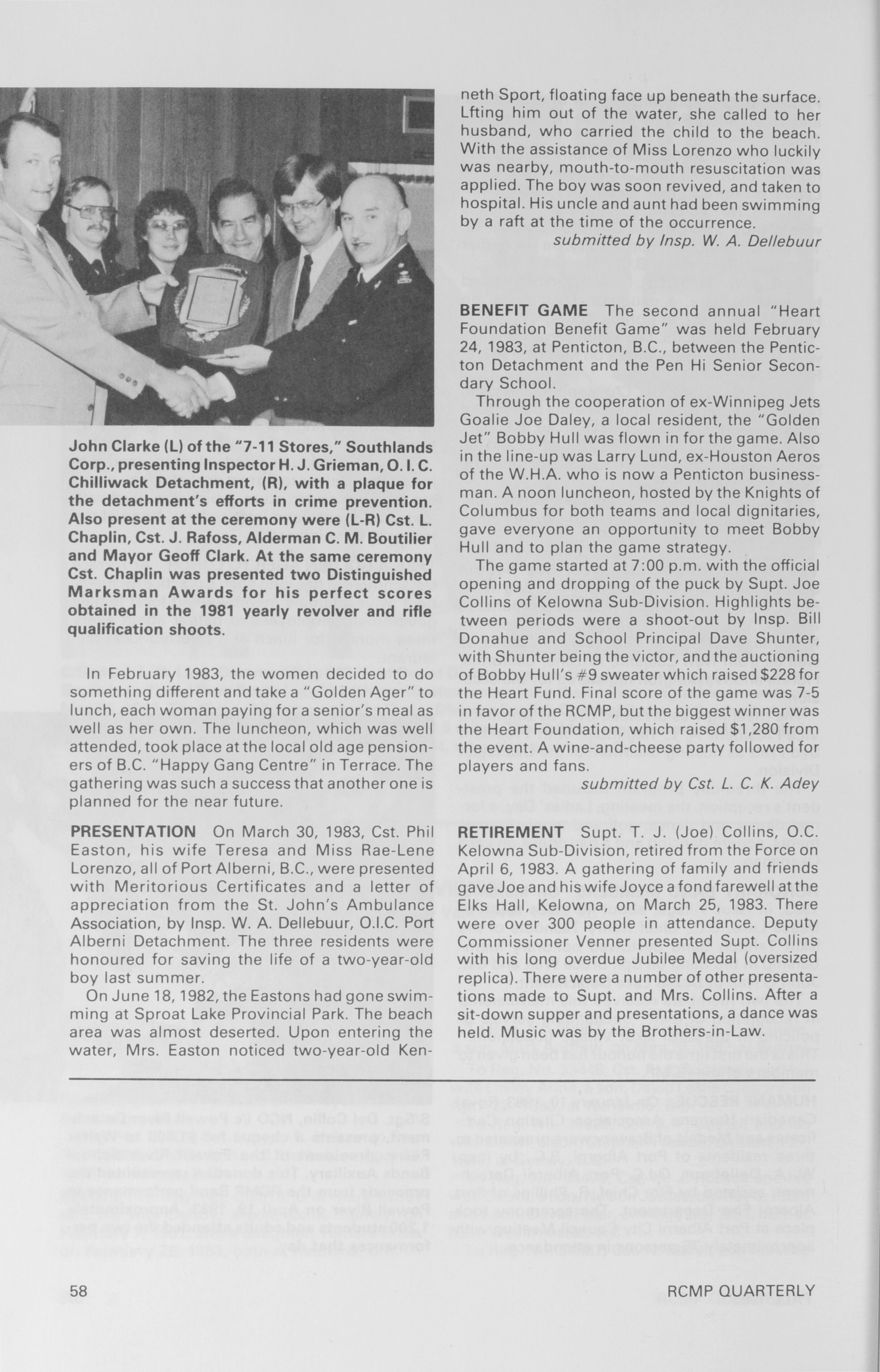 John Clarke (L) of the "7-11 Stores," Southlands Corp., presenting Inspector H. J. Grieman, O. I. C. Chilliwack Detachment, (R), with a plaque for the detachment's efforts in crime prevention. Also present at the ceremony were (L-R) Cst. L. Chaplin, Cst. J. Rafoss, Alderman C. M. Boutilier and Mayor Geoff Clark. At the same ceremony Cst. Chaplin was presented two Distinguished Marksman Awards for his perfect scores obtained in the 1981 yearly revolver and rifle qualification shoots.

In February 1983, the women decided to do something different and take a "Golden Ager" to lunch, each woman paying for a senior's meal as well as her own. The luncheon, which was well attended, took place at the local old age pensioners of B.C. "Happy Gang Centre" in Terrace. The gathering was such a success that another one is planned for the near future.

PRESENTATION On March 30, 1983, Cst. Phil Easton, his wife Teresa and Miss Rae-Lene Lorenzo, all of Port Alberni, B.C., were presented with Meritorious Certificates and a letter of appreciation from the St. John's Ambulance Association, by Insp. W. A. Dellebuur, O.I.C. Port Alberni Detachment. The three residents were honoured for saving the life of a two-year-old boy last summer.

On June 18, 1982, the Eastons had gone swimming at Sproat Lake Provincial Park. The beach area was almost deserted. Upon entering the water, Mrs. Easton noticed two-year-old Kenneth Sport, floating face up beneath the surface. Lfting him out of the water, she called to her husband, who carried the child to the beach. With the assistance of Miss Lorenzo who luckily was nearby, mouth-to-mouth resuscitation was applied. The boy was soon revived, and taken to hospital. His uncle and aunt had been swimming by a raft at the time of the occurrence.

submitted by Insp. W. A. Dellebuur

BENEFIT GAME The second annual "Heart Foundation Benefit Game" was held February 24, 1983, at Penticton, B.C., between the Penticton Detachment and the Pen Hi Senior Secondary School.

Through the cooperation of ex-Winnipeg Jets Goalie Joe Daley, a local resident, the "Golden Jet" Bobby Hull was flown in for the game. Also in the line-up was Larry Lund, ex-Houston Aeros of the W.H.A. who is now a Penticton businessman. A noon luncheon, hosted by the Knights of Columbus for both teams and local dignitaries, gave everyone an opportunity to meet Bobby Hull and to plan the game strategy.

The game started at 7:00 p.m. with the official opening and dropping of the puck by Supt. Joe Collins of Kelowna Sub-Division. Highlights between periods were a shoot-out by Insp. Bill Donahue and School Principal Dave Shunter, with Shunter being the victor, and the auctioning of Bobby Hull's #9 sweater which raised $228 for the Heart Fund. Final score of the game was 7-5 in favor of the RCMP, but the biggest winner was the Heart Foundation, which raised $1,280 from the event. A wine-and-cheese party followed for players and fans.

submitted by Cst. L. C. K. Adey

RETIREMENT Supt. T. J. (Joe) Collins, O.C. Kelowna Sub-Division, retired from the Force on April 6, 1983. A gathering of family and friends gave Joe and his wife Joyce a fond farewell at the Elks Hall, Kelowna, on March 25, 1983. There were over 300 people in attendance. Deputy Commissioner Venner presented Supt. Collins with his long overdue Jubilee Medal (oversized replica). There were a number of other presentations made to Supt. and Mrs. Collins. After a sit-down supper and presentations, a dance was held. Music was by the Brothers-in-Law.

58 RCMP QUARTERLY